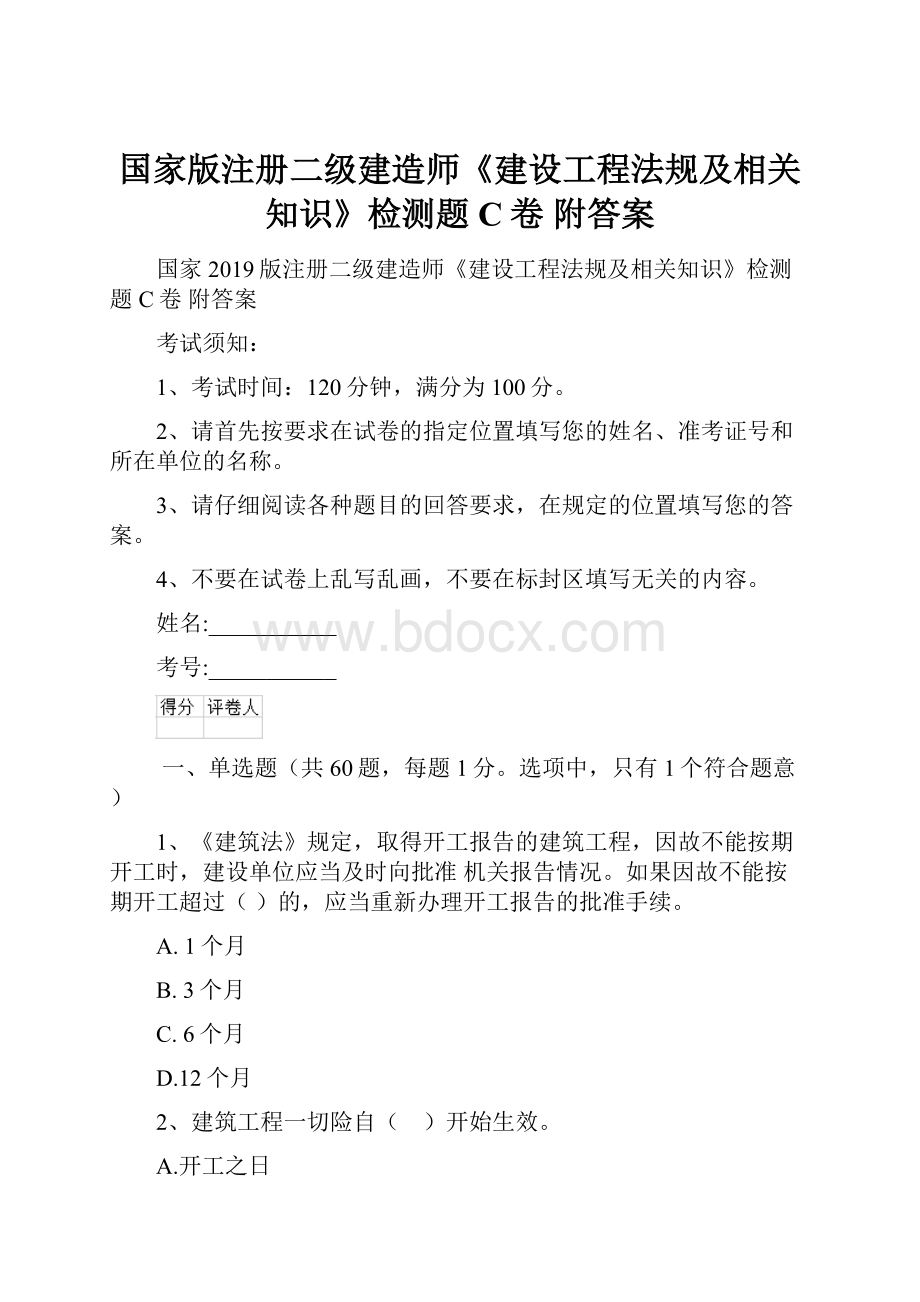 国家版注册二级建造师《建设工程法规及相关知识》检测题 C 卷 附答案

国家 2019 版注册二级建造师《建设工程法规及相关知识》检测题 C 卷 附答案

考试须知：

1、考试时间：120 分钟，满分为 100 分。

2、请首先按要求在试卷的指定位置填写您的姓名、准考证号和所在单位的名称。

3、请仔细阅读各种题目的回答要求，在规定的位置填写您的答案。

4、不要在试卷上乱写乱画，不要在标封区填写无关的内容。

姓名:___________

www.bdocx.com

考号:___________

| 得分 | 评卷人 |
|---|---|
| | |

一、单选题（共 60 题，每题 1 分。选项中，只有 1 个符合题意）

1、《建筑法》规定，取得开工报告的建筑工程，因故不能按期开工时，建设单位应当及时向批准 机关报告情况。如果因故不能按期开工超过（ ）的，应当重新办理开工报告的批准手续。

A. 1 个月

B. 3 个月

C. 6 个月

D.12 个月

2、建筑工程一切险自（　）开始生效。

A.开工之日